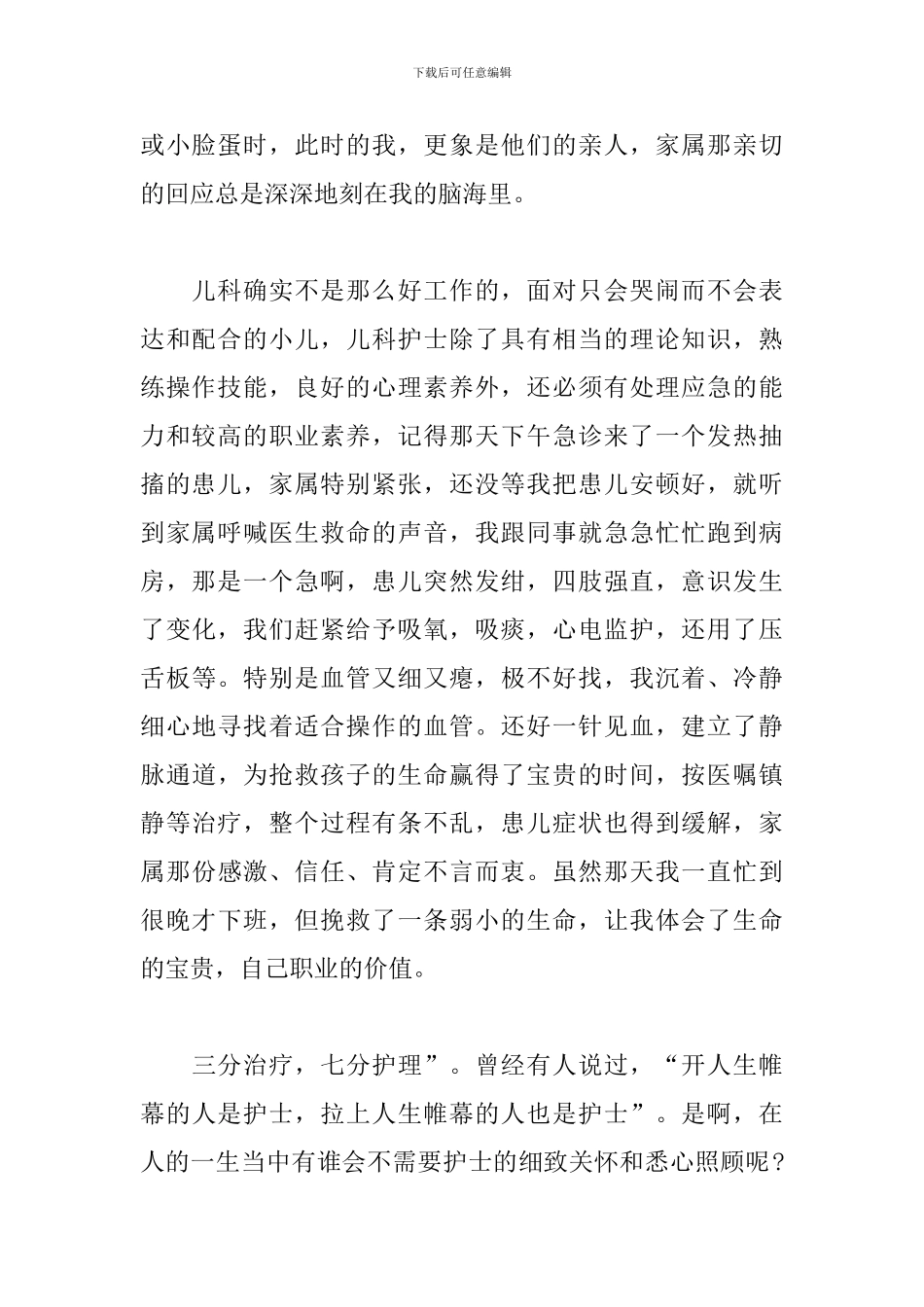 下载后可任意编辑

或小脸蛋时，此时的我，更象是他们的亲人，家属那亲切的回应总是深深地刻在我的脑海里。

儿科确实不是那么好工作的，面对只会哭闹而不会表达和配合的小儿，儿科护士除了具有相当的理论知识，熟练操作技能，良好的心理素养外，还必须有处理应急的能力和较高的职业素养，记得那天下午急诊来了一个发热抽搐的患儿，家属特别紧张，还没等我把患儿安顿好，就听到家属呼喊医生救命的声音，我跟同事就急急忙忙跑到病房，那是一个急啊，患儿突然发绀，四肢强直，意识发生了变化，我们赶紧给予吸氧，吸痰，心电监护，还用了压舌板等。特别是血管又细又瘪，极不好找，我沉着、冷静细心地寻找着适合操作的血管。还好一针见血，建立了静脉通道，为抢救孩子的生命赢得了宝贵的时间，按医嘱镇静等治疗，整个过程有条不乱，患儿症状也得到缓解，家属那份感激、信任、肯定不言而衷。虽然那天我一直忙到很晚才下班，但挽救了一条弱小的生命，让我体会了生命的宝贵，自己职业的价值。

三分治疗，七分护理”。曾经有人说过，“开人生帷幕的人是护士，拉上人生帷幕的人也是护士”。是啊，在人的一生当中有谁会不需要护士的细致关怀和悉心照顾呢？